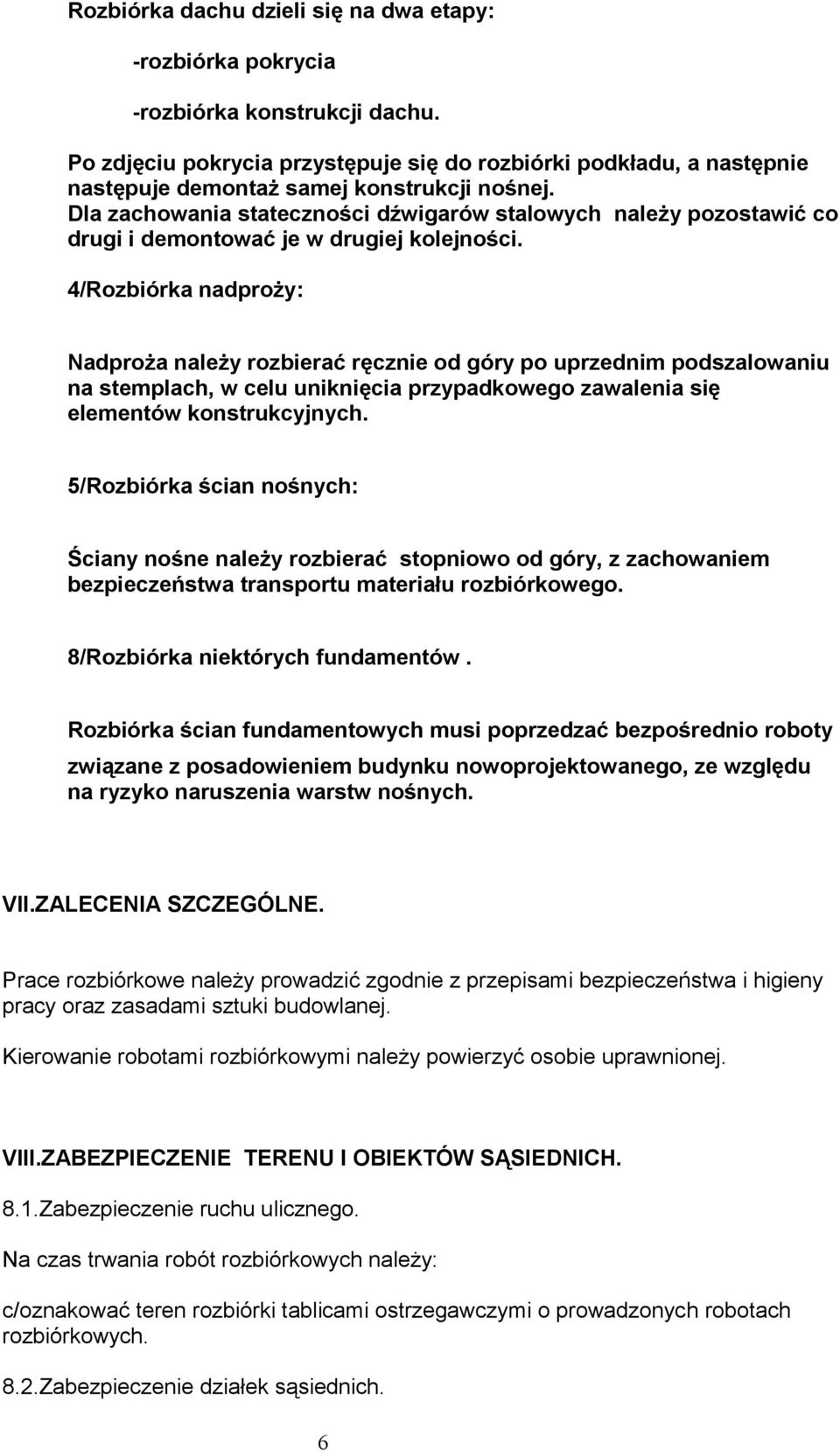 Rozbiórka dachu dzieli się na dwa etapy:

-rozbiórka pokrycia

-rozbiórka konstrukcji dachu.

Po zdjęciu pokrycia przystępuje się do rozbiórki podkładu, a następnie następuje demontaż samej konstrukcji nośnej. Dla zachowania stateczności dźwigarów stalowych należy pozostawić co drugi i demontować je w drugiej kolejności.

4/Rozbiórka nadproży:

Nadproża należy rozbierać ręcznie od góry po uprzednim podszalowaniu na stemplach, w celu uniknięcia przypadkowego zawalenia się elementów konstrukcyjnych.

5/Rozbiórka ścian nośnych:

Ściany nośne należy rozbierać stopniowo od góry, z zachowaniem bezpieczeństwa transportu materiału rozbiórkowego.

8/Rozbiórka niektórych fundamentów .

Rozbiórka ścian fundamentowych musi poprzedzać bezpośrednio roboty związane z posadowieniem budynku nowoprojektowanego, ze względu na ryzyko naruszenia warstw nośnych.

VII.ZALECENIA SZCZEGÓLNE.

Prace rozbiórkowe należy prowadzić zgodnie z przepisami bezpieczeństwa i higieny pracy oraz zasadami sztuki budowlanej.

Kierowanie robotami rozbiórkowymi należy powierzyć osobie uprawnionej.

VIII.ZABEZPIECZENIE TERENU I OBIEKTÓW SĄSIEDNICH.

8.1.Zabezpieczenie ruchu ulicznego.

Na czas trwania robót rozbiórkowych należy:

c/oznakować teren rozbiórki tablicami ostrzegawczymi o prowadzonych robotach rozbiórkowych.

8.2.Zabezpieczenie działek sąsiednich.

6